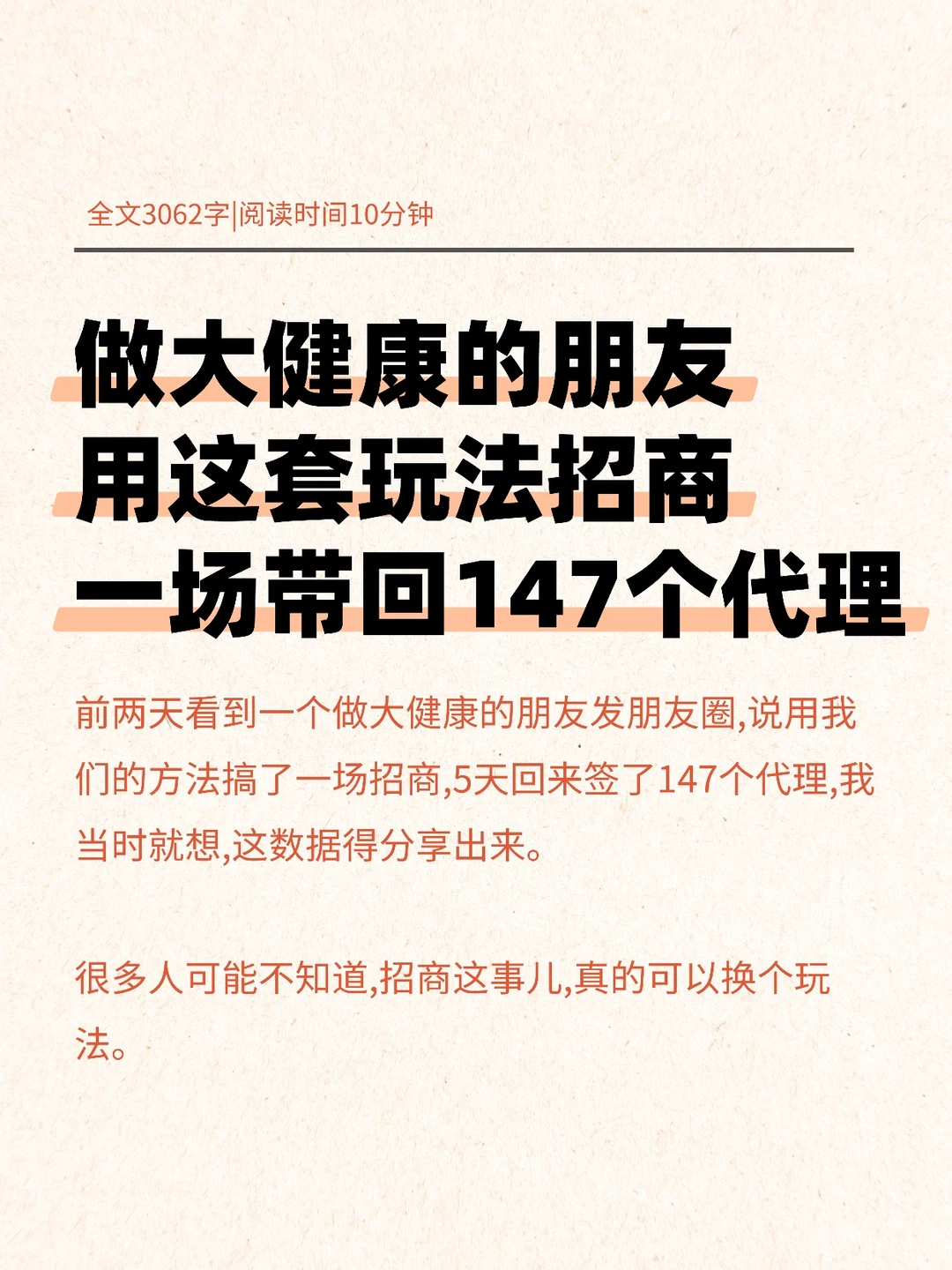 全文3062字|阅读时间10分钟

做大健康的朋友
用这套玩法招商
一场带回147个代理

前两天看到一个做大健康的朋友发朋友圈,说用我们的方法搞了一场招商,5天回来签了147个代理,我当时就想,这数据得分享出来。

很多人可能不知道,招商这事儿,真的可以换个玩法。